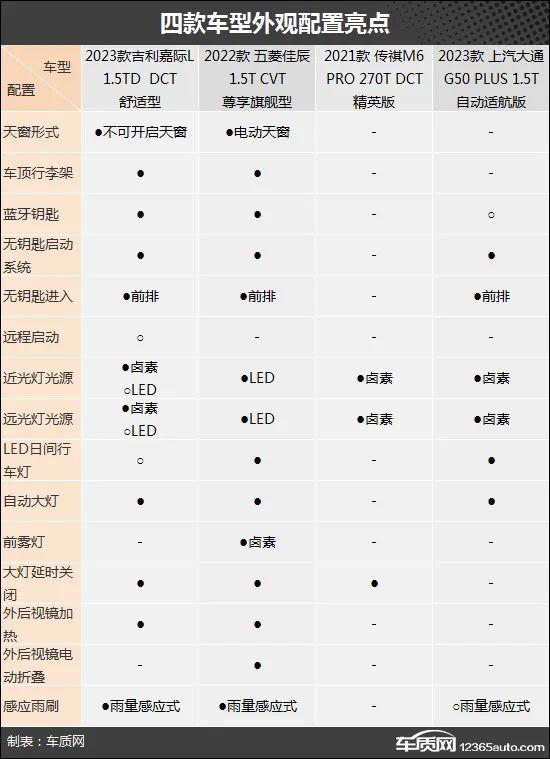 四款车型外观配置亮点

| 车型 配置 | 2023款吉利嘉际L 1.5TD DCT 舒适型 | 2022款 五菱佳辰 1.5T CVT 尊享旗舰型 | 2021款 传祺M6 PRO 270T DCT 精英版 | 2023款 上汽大通 G50 PLUS 1.5T 自动适航版 |
|---|---|---|---|---|
| 天窗形式 | ●不可开启天窗 | ●电动天窗 | - | - |
| 车顶行李架 | ● | ● | - | - |
| 蓝牙钥匙 | ● | ● | - | ○ |
| 无钥匙启动系统 | ● | ● | - | ● |
| 无钥匙进入 | ●前排 | ●前排 | - | ●前排 |
| 远程启动 | ○ | - | - | - |
| 近光灯光源 | ●卤素 ○LED | ●LED | ●卤素 | ●卤素 |
| 远光灯光源 | ●卤素 ○LED | ●LED | ●卤素 | ●卤素 |
| LED日间行车灯 | ○ | ● | - | ● |
| 自动大灯 | ● | ● | - | ● |
| 前雾灯 | - | ●卤素 | - | - |
| 大灯延时关闭 | ● | ● | ● | - |
| 外后视镜加热 | ● | ● | - | - |
| 外后视镜电动折叠 | - | ● | - | - |
| 感应雨刷 | ●雨量感应式 | ●雨量感应式 | - | ○雨量感应式 |

制表：车质网

车质网 12365auto.com